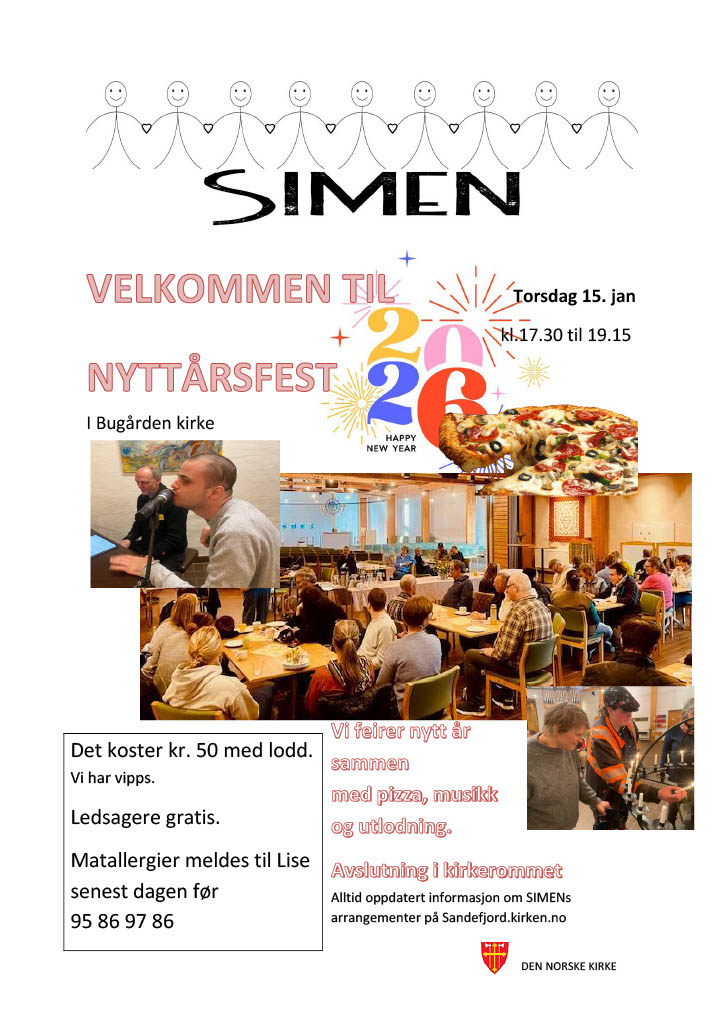 SIMEN

VELKOMMEN TIL

NYTTÅRSFEST

Torsdag 15. jan

kl.17.30 til 19.15

2026

HAPPY NEW YEAR

I Bugården kirke

Det koster kr. 50 med lodd.
Vi har vipps.

Ledsagere gratis.

Matallergier meldes til Lise senest dagen før
95 86 97 86

Vi feirer nytt år sammen med pizza, musikk og utlodning.

Avslutning i kirkerommet

Alltid oppdatert informasjon om SIMENs arrangementer på Sandefjord.kirken.no

DEN NORSKE KIRKE